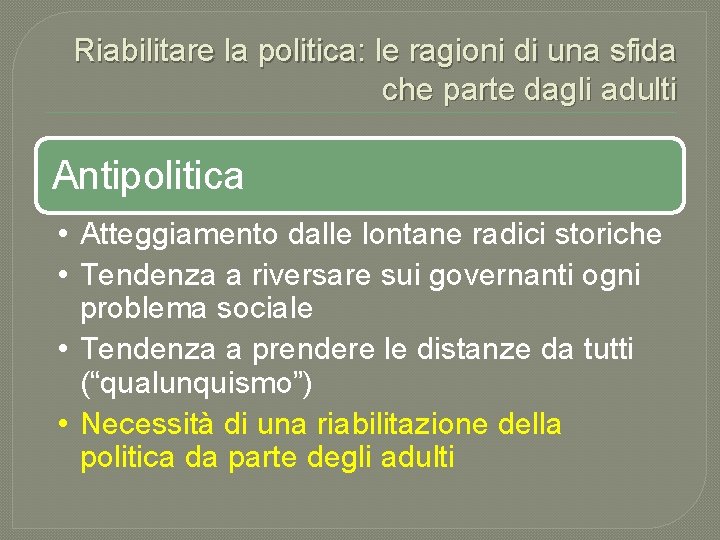 Riabilitare la politica: le ragioni di una sfida che parte dagli adulti

Antipolitica

• Atteggiamento dalle lontane radici storiche
• Tendenza a riversare sui governanti ogni problema sociale
• Tendenza a prendere le distanze da tutti (“qualunquismo”)
• Necessità di una riabilitazione della politica da parte degli adulti